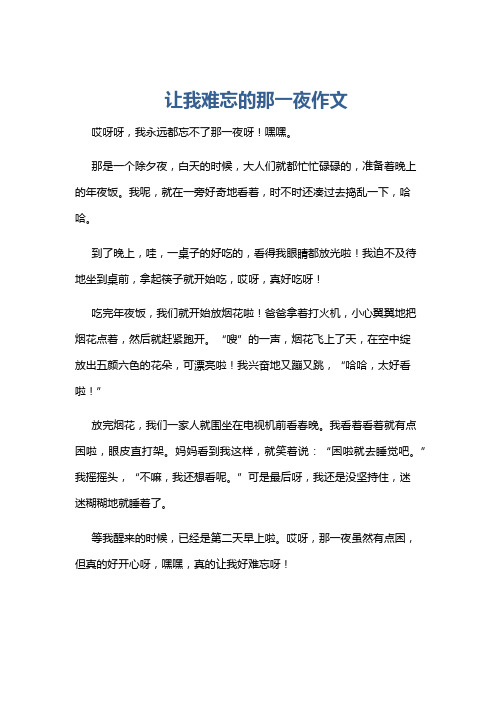 让我难忘的那一夜作文

哎呀呀，我永远都忘不了那一夜呀！嘿嘿。

那是一个除夕夜，白天的时候，大人们就都忙忙碌碌的，准备着晚上的年夜饭。我呢，就在一旁好奇地看着，时不时还凑过去捣乱一下，哈哈。

到了晚上，哇，一桌子的好吃的，看得我眼睛都放光啦！我迫不及待地坐到桌前，拿起筷子就开始吃，哎呀，真好吃呀！

吃完年夜饭，我们就开始放烟花啦！爸爸拿着打火机，小心翼翼地把烟花点着，然后就赶紧跑开。“嗖”的一声，烟花飞上了天，在空中绽放出五颜六色的花朵，可漂亮啦！我兴奋地又蹦又跳，“哈哈，太好看啦！”

放完烟花，我们一家人就围坐在电视机前看春晚。我看着看着就有点困啦，眼皮直打架。妈妈看到我这样，就笑着说：“困啦就去睡觉吧。”我摇摇头，“不嘛，我还想看呢。”可是最后呀，我还是没坚持住，迷迷糊糊地就睡着了。

等我醒来的时候，已经是第二天早上啦。哎呀，那一夜虽然有点困，但真的好开心呀，嘿嘿，真的让我好难忘呀！